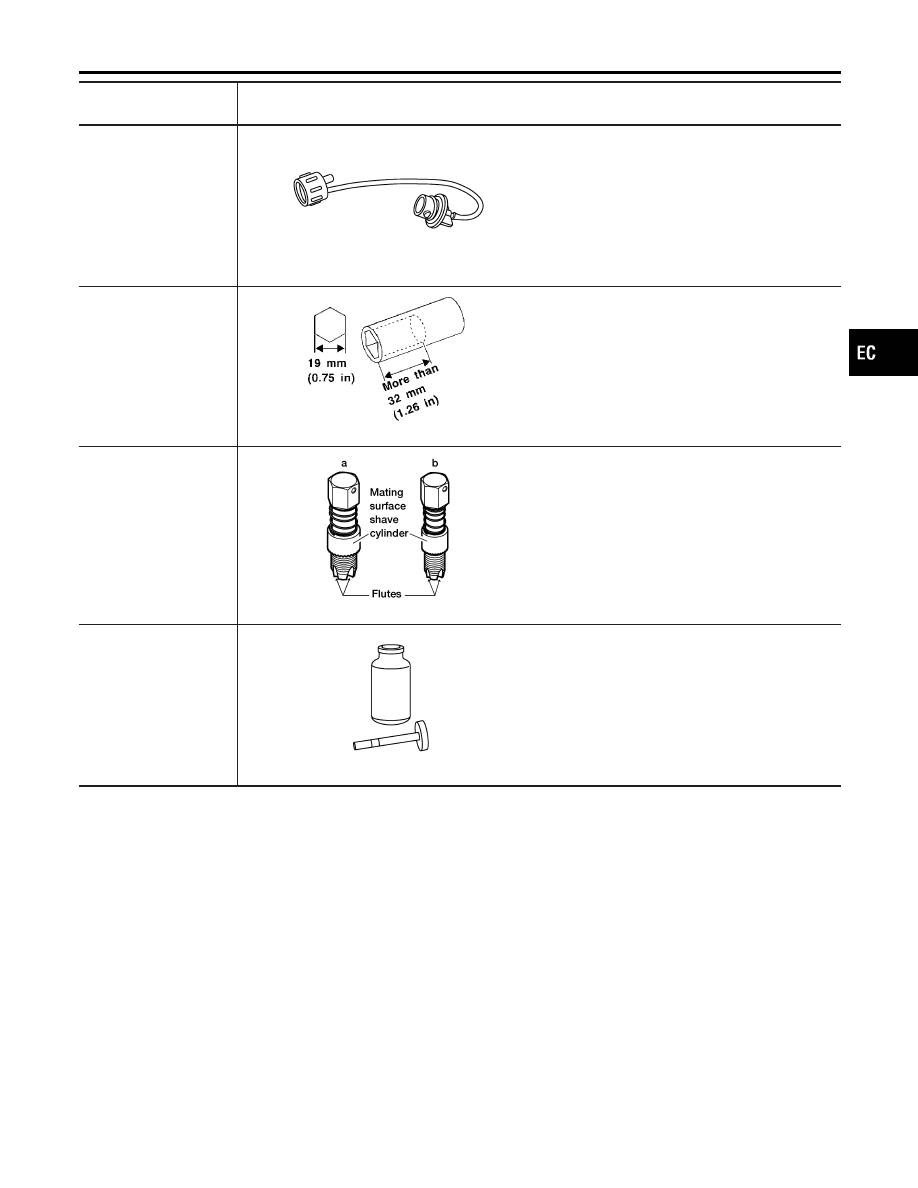 19 mm
(0.75 in)

More than
32 mm
(1.26 in)

a

b

Mating
surface
shave
cylinder

Flutes

EC